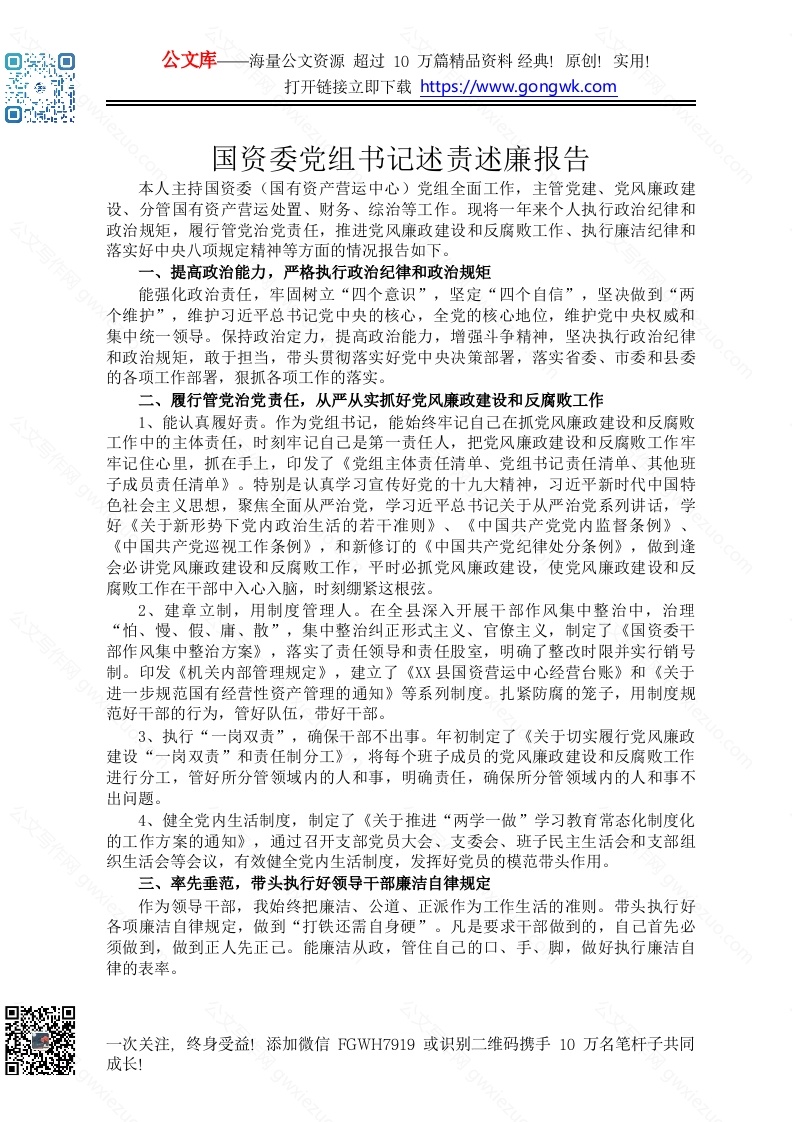 公文库——海量公文资源 超过 10 万篇精品资料 经典! 原创! 实用!
打开链接立即下载 https://www.gongwk.com

国资委党组书记述责述廉报告

本人主持国资委（国有资产营运中心）党组全面工作，主管党建、党风廉政建设、分管国有资产营运处置、财务、综治等工作。现将一年来个人执行政治纪律和政治规矩，履行管党治党责任，推进党风廉政建设和反腐败工作、执行廉洁纪律和落实好中央八项规定精神等方面的情况报告如下。

一、提高政治能力，严格执行政治纪律和政治规矩

能强化政治责任，牢固树立“四个意识”，坚定“四个自信”，坚决做到“两个维护”，维护习近平总书记党中央的核心，全党的核心地位，维护党中央权威和集中统一领导。保持政治定力，提高政治能力，增强斗争精神，坚决执行政治纪律和政治规矩，敢于担当，带头贯彻落实好党中央决策部署，落实省委、市委和县委的各项工作部署，狠抓各项工作的落实。

二、履行管党治党责任，从严从实抓好党风廉政建设和反腐败工作

1、能认真履好责。作为党组书记，能始终牢记自己在抓党风廉政建设和反腐败工作中的主体责任，时刻牢记自己是第一责任人，把党风廉政建设和反腐败工作牢牢记住心里，抓在手上，印发了《党组主体责任清单、党组书记责任清单、其他班子成员责任清单》。特别是认真学习宣传好党的十九大精神，习近平新时代中国特色社会主义思想，聚焦全面从严治党，学习近平总书记关于从严治党系列讲话，学好《关于新形势下党内政治生活的若干准则》、《中国共产党党内监督条例》、《中国共产党巡视工作条例》，和新修订的《中国共产党纪律处分条例》，做到逢会必讲党风廉政建设和反腐败工作，平时必抓党风廉政建设，使党风廉政建设和反腐败工作在干部中入心入脑，时刻绷紧这根弦。

2、建章立制，用制度管理人。在全县深入开展干部作风集中整治中，治理“怕、慢、假、庸、散”，集中整治纠正形式主义、官僚主义，制定了《国资委干部作风集中整治方案》，落实了责任领导和责任股室，明确了整改时限并实行销号制。印发《机关内部管理规定》，建立了《XX 县国资营运中心经营台账》和《关于进一步规范国有经营性资产管理的通知》等系列制度。扎紧防腐的笼子，用制度规范好干部的行为，管好队伍，带好干部。

3、执行“一岗双责”，确保干部不出事。年初制定了《关于切实履行党风廉政建设“一岗双责”和责任制分工》，将每个班子成员的党风廉政建设和反腐败工作进行分工，管好所分管领域内的人和事，明确责任，确保所分管领域内的人和事不出问题。

4、健全党内生活制度，制定了《关于推进“两学一做”学习教育常态化制度化的工作方案的通知》，通过召开支部党员大会、支委会、班子民主生活会和支部组织生活会等会议，有效健全党内生活制度，发挥好党员的模范带头作用。

三、率先垂范，带头执行好领导干部廉洁自律规定

作为领导干部，我始终把廉洁、公道、正派作为工作生活的准则。带头执行好各项廉洁自律规定，做到“打铁还需自身硬”。凡是要求干部做到的，自己首先必须做到，做到正人先正己。能廉洁从政，管住自己的口、手、脚，做好执行廉洁自律的表率。

一次关注, 终身受益! 添加微信 FGWH7919 或识别二维码携手 10 万名笔杆子共同成长!